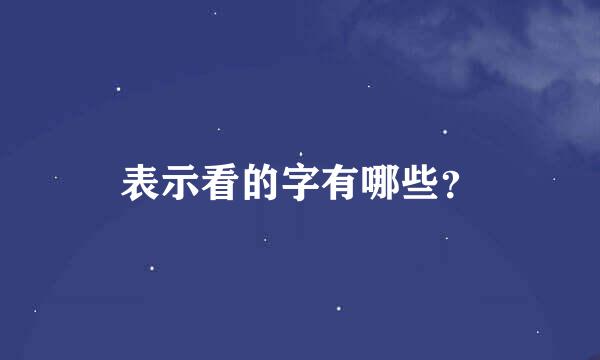 表示看的字有哪些?